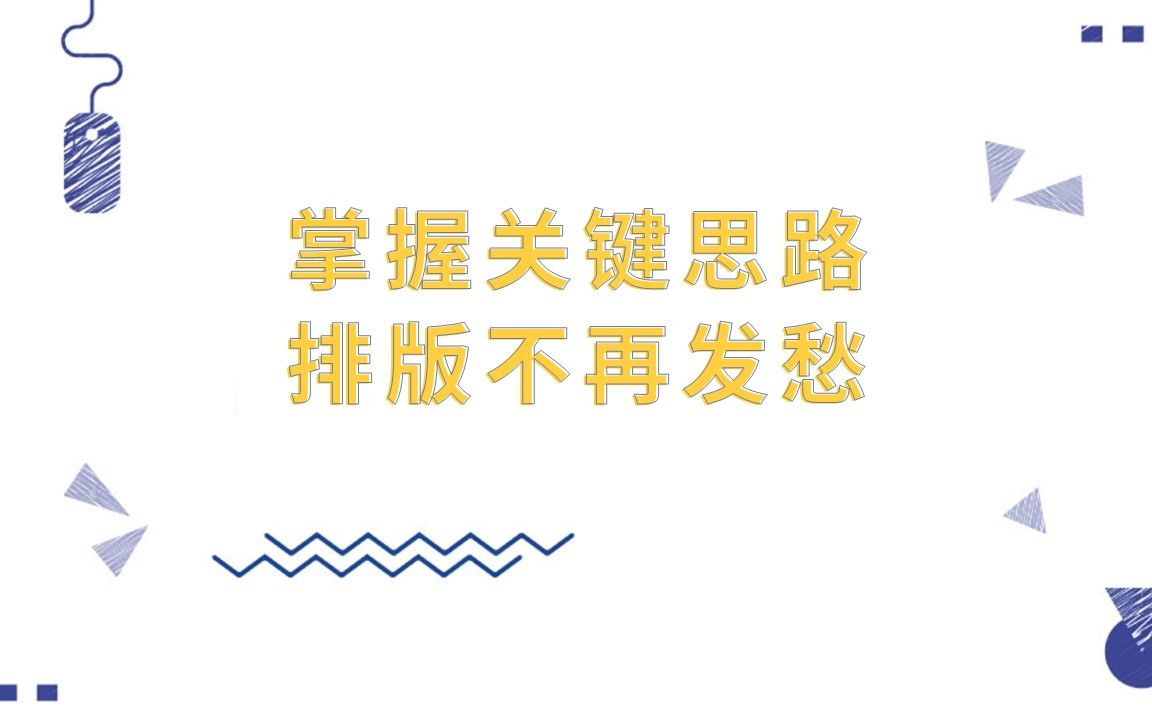 掌握关键思路
排版不再发愁